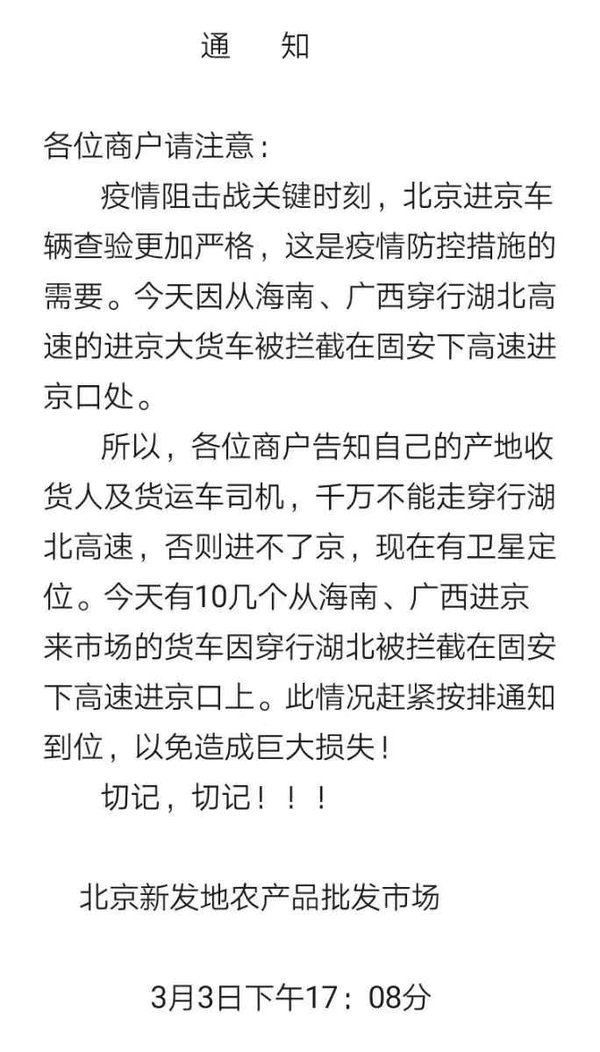 通　知

各位商户请注意：

疫情阻击战关键时刻，北京进京车辆查验更加严格，这是疫情防控措施的需要。今天因从海南、广西穿行湖北高速的进京大货车被拦截在固安下高速进京口处。

所以，各位商户告知自己的产地收货人及货运车司机，千万不能走穿行湖北高速，否则进不了京，现在有卫星定位。今天有10几个从海南、广西进京来市场的货车因穿行湖北被拦截在固安下高速进京口上。此情况赶紧按排通知到位，以免造成巨大损失！

切记，切记！！！

北京新发地农产品批发市场

3月3日下午17：08分